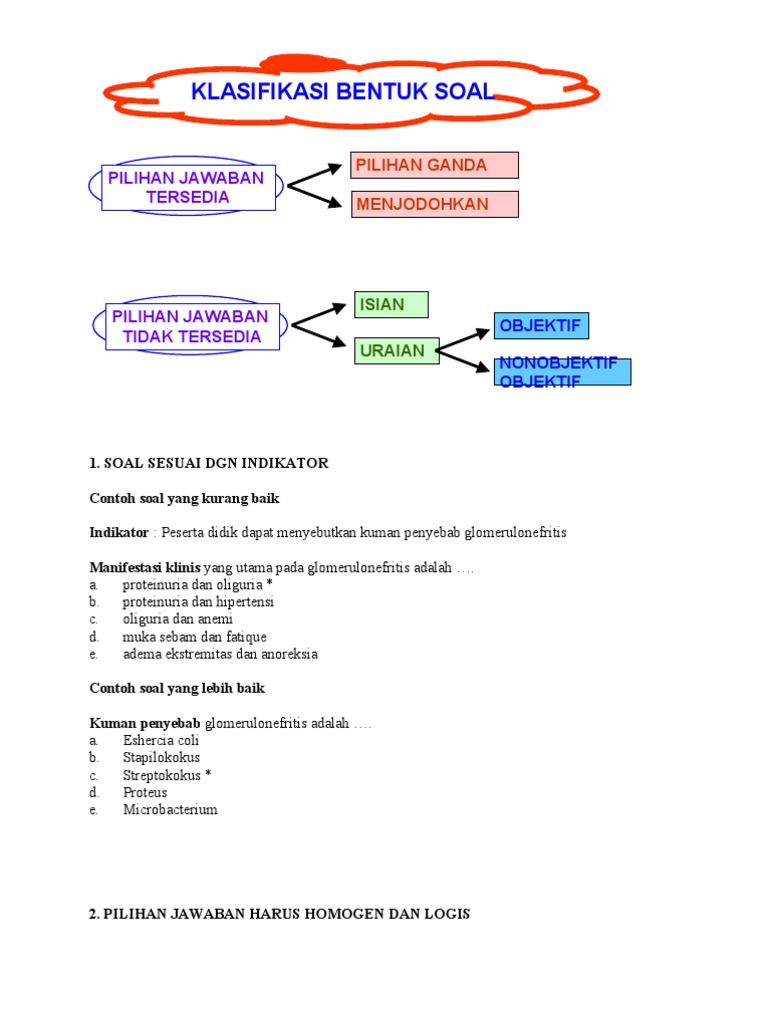 KLASIFIKASI BENTUK SOAL

PILIHAN JAWABAN TERSEDIA

PILIHAN GANDA

MENJODOHKAN

PILIHAN JAWABAN TIDAK TERSEDIA

ISIAN

URAIAN

OBJEKTIF

NONOBJEKTIF OBJEKTIF

1. SOAL SESUAI DGN INDIKATOR

Contoh soal yang kurang baik

Indikator : Peserta didik dapat menyebutkan kuman penyebab glomerulonefritis

Manifestasi klinis yang utama pada glomerulonefritis adalah ….
a. proteinuria dan oliguria *
b. proteinuria dan hipertensi
c. oliguria dan anemi
d. muka sebam dan fatique
e. adema ekstremitas dan anoreksia

Contoh soal yang lebih baik

Kuman penyebab glomerulonefritis adalah ….
a. Eshercia coli
b. Stapilokokus
c. Streptokokus *
d. Proteus
e. Microbacterium

2. PILIHAN JAWABAN HARUS HOMOGEN DAN LOGIS